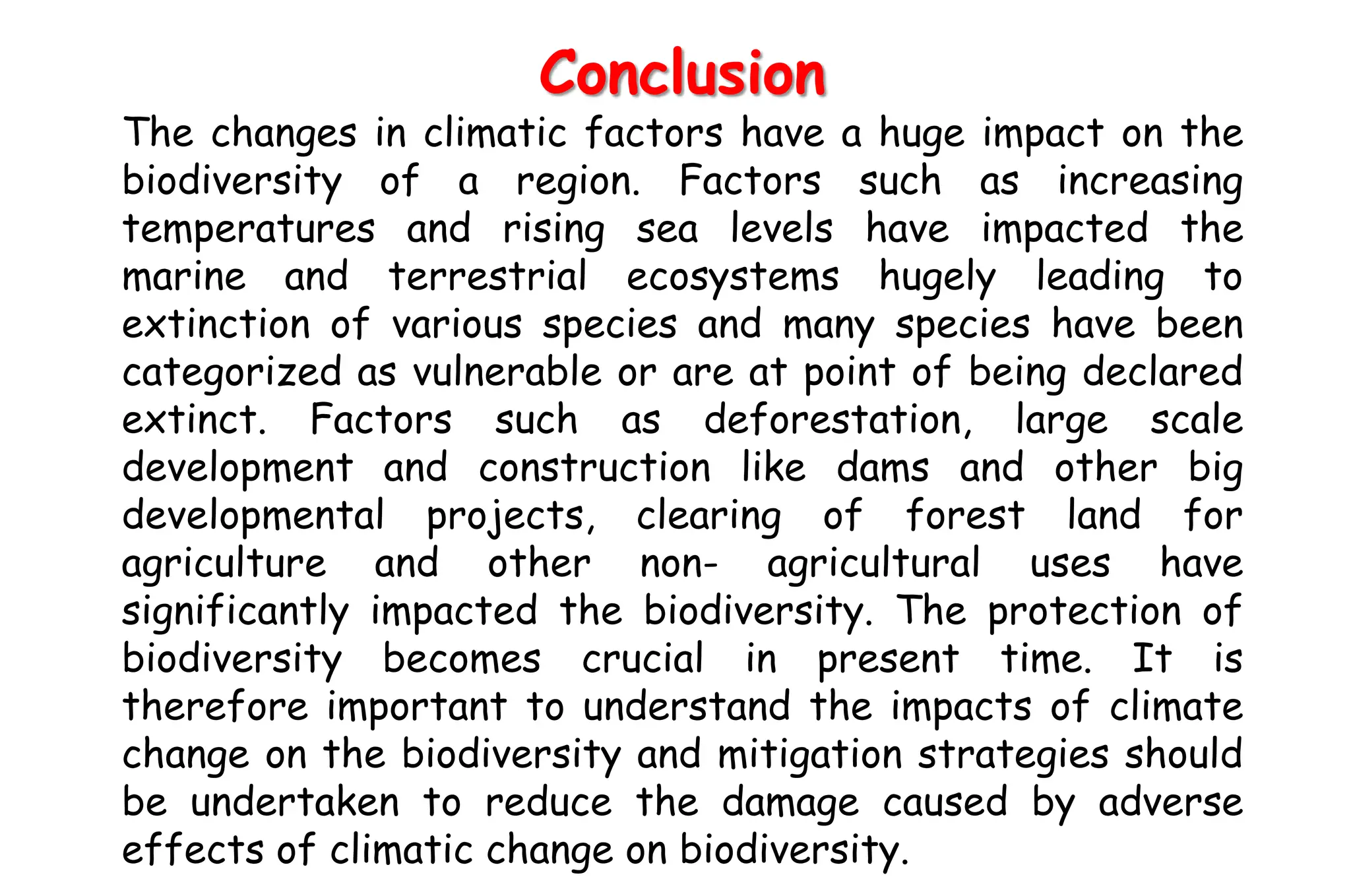 Conclusion

The changes in climatic factors have a huge impact on the biodiversity of a region. Factors such as increasing temperatures and rising sea levels have impacted the marine and terrestrial ecosystems hugely leading to extinction of various species and many species have been categorized as vulnerable or are at point of being declared extinct. Factors such as deforestation, large scale development and construction like dams and other big developmental projects, clearing of forest land for agriculture and other non- agricultural uses have significantly impacted the biodiversity. The protection of biodiversity becomes crucial in present time. It is therefore important to understand the impacts of climate change on the biodiversity and mitigation strategies should be undertaken to reduce the damage caused by adverse effects of climatic change on biodiversity.